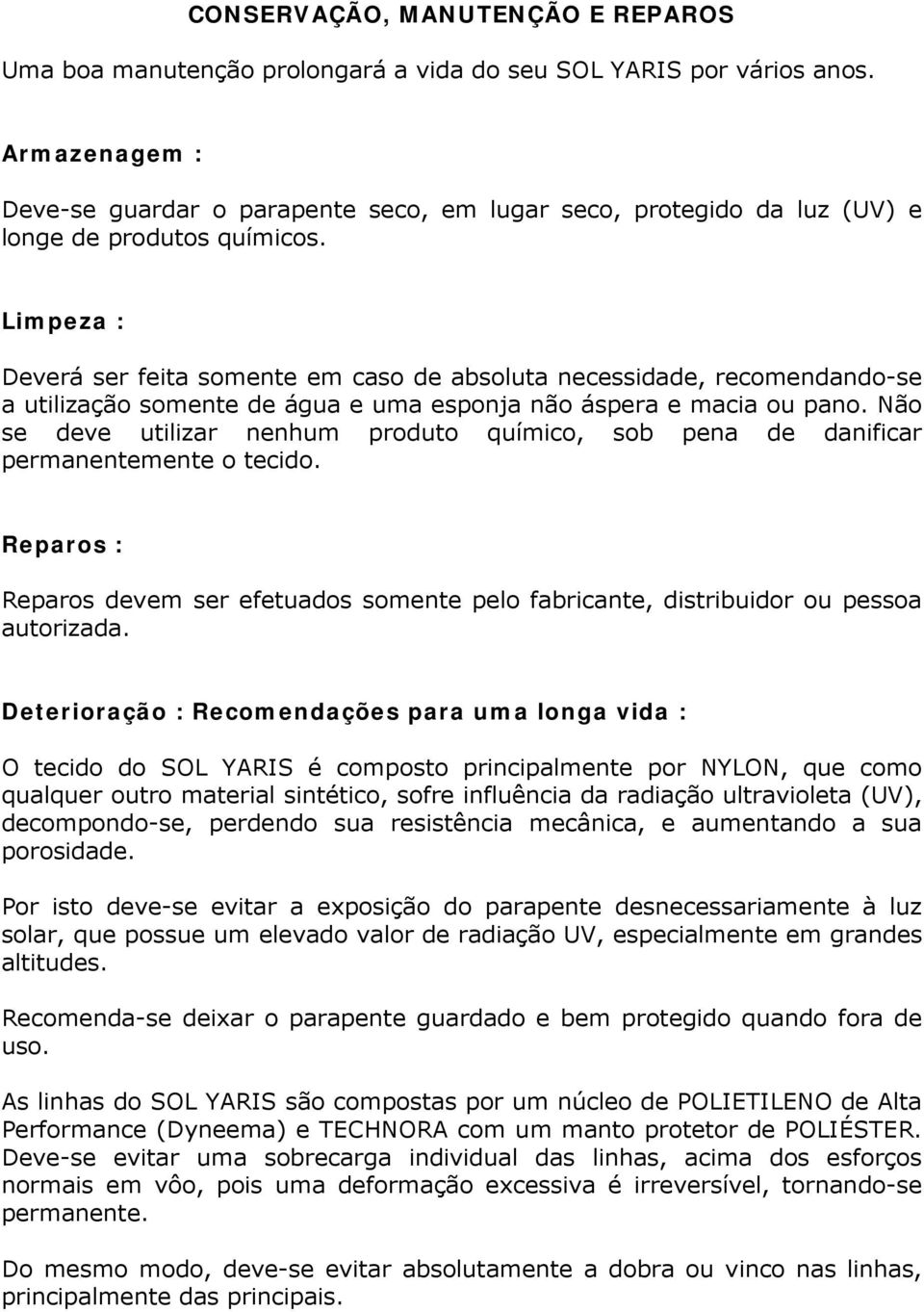 CONSERVAÇÃO, MANUTENÇÃO E REPAROS

Uma boa manutenção prolongará a vida do seu SOL YARIS por vários anos.

Armazenagem :

Deve-se guardar o parapente seco, em lugar seco, protegido da luz (UV) e longe de produtos químicos.

Limpeza :

Deverá ser feita somente em caso de absoluta necessidade, recomendando-se a utilização somente de água e uma esponja não áspera e macia ou pano. Não se deve utilizar nenhum produto químico, sob pena de danificar permanentemente o tecido.

Reparos :

Reparos devem ser efetuados somente pelo fabricante, distribuidor ou pessoa autorizada.

Deterioração : Recomendações para uma longa vida :

O tecido do SOL YARIS é composto principalmente por NYLON, que como qualquer outro material sintético, sofre influência da radiação ultravioleta (UV), decompondo-se, perdendo sua resistência mecânica, e aumentando a sua porosidade.

Por isto deve-se evitar a exposição do parapente desnecessariamente à luz solar, que possue um elevado valor de radiação UV, especialmente em grandes altitudes.

Recomenda-se deixar o parapente guardado e bem protegido quando fora de uso.

As linhas do SOL YARIS são compostas por um núcleo de POLIETILENO de Alta Performance (Dyneema) e TECHNORA com um manto protetor de POLIÉSTER. Deve-se evitar uma sobrecarga individual das linhas, acima dos esforços normais em vôo, pois uma deformação excessiva é irreversível, tornando-se permanente.

Do mesmo modo, deve-se evitar absolutamente a dobra ou vinco nas linhas, principalmente das principais.